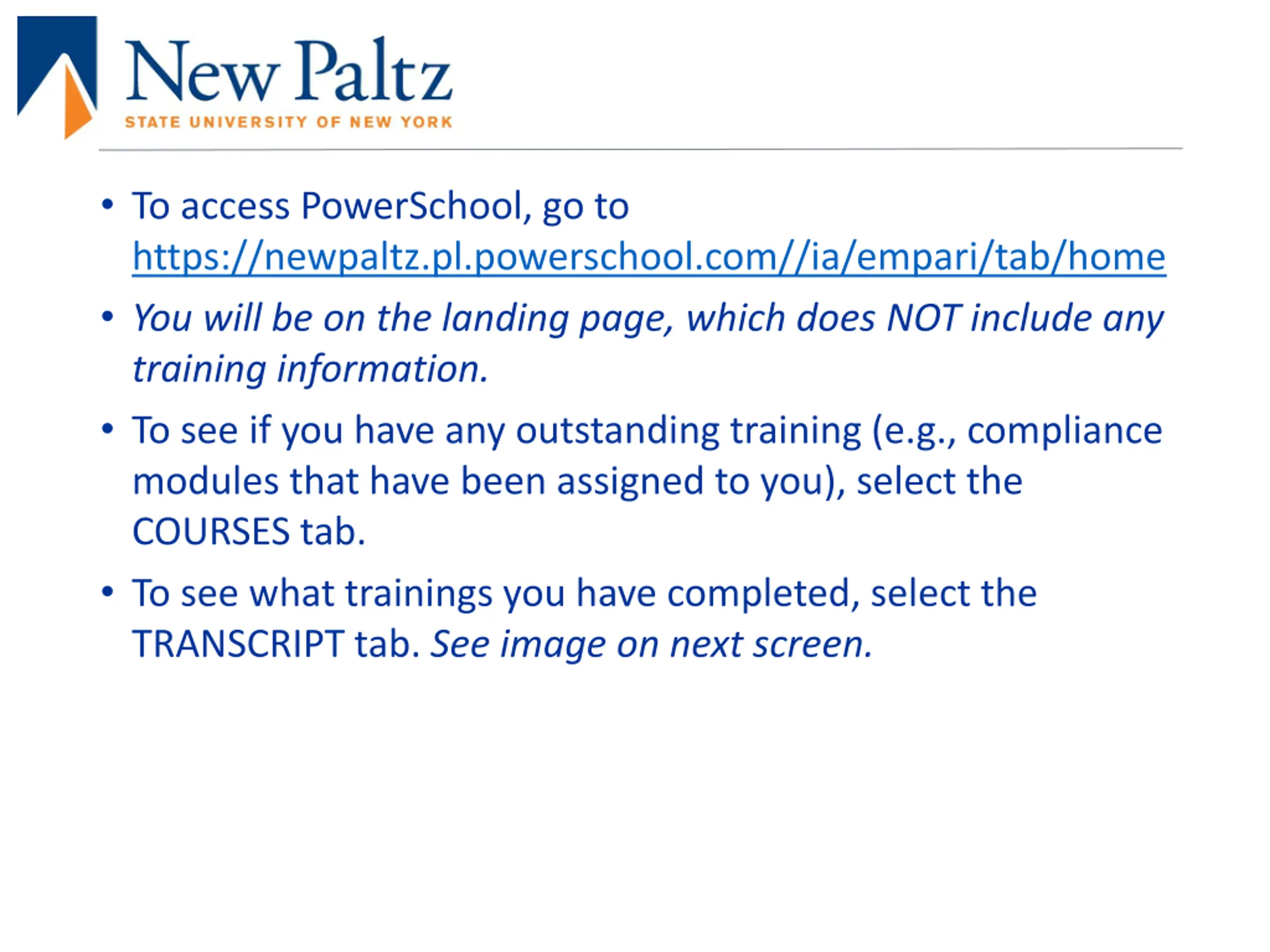 New Paltz
STATE UNIVERSITY OF NEW YORK

• To access PowerSchool, go to https://newpaltz.pl.powerschool.com//ia/empari/tab/home

• You will be on the landing page, which does NOT include any training information.

• To see if you have any outstanding training (e.g., compliance modules that have been assigned to you), select the COURSES tab.

• To see what trainings you have completed, select the TRANSCRIPT tab. See image on next screen.